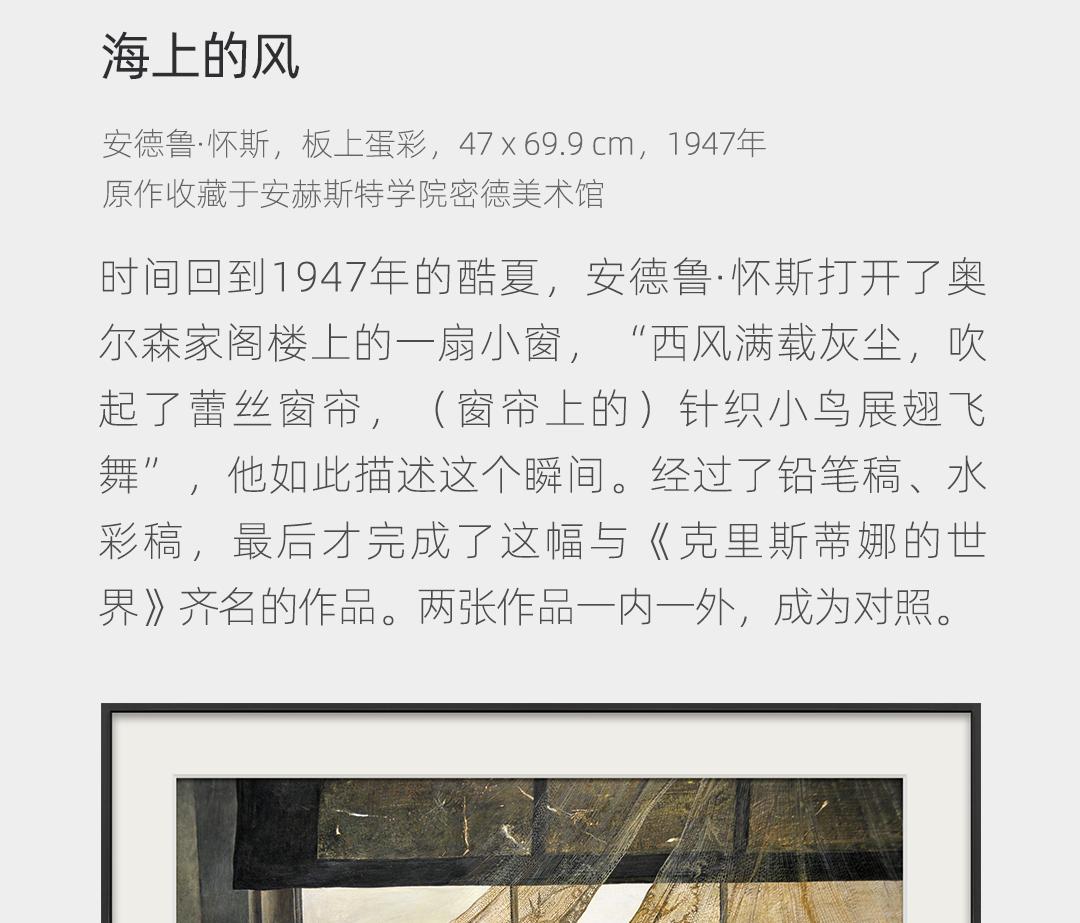 海上的风

安德鲁·怀斯，板上蛋彩，47 x 69.9 cm，1947年
原作收藏于安赫斯特学院密德美术馆

时间回到1947年的酷夏，安德鲁·怀斯打开了奥尔森家阁楼上的一扇小窗，“西风满载灰尘，吹起了蕾丝窗帘，（窗帘上的）针织小鸟展翅飞舞”，他如此描述这个瞬间。经过了铅笔稿、水彩稿，最后才完成了这幅与《克里斯蒂娜的世界》齐名的作品。两张作品一内一外，成为对照。